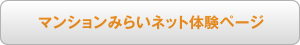 マンションみらいネット体験ページ